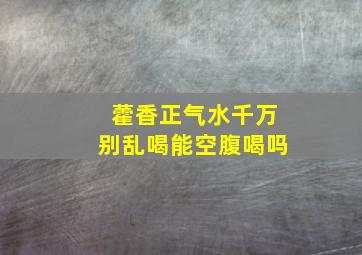 藿香正气水千万
别乱喝能空腹喝吗